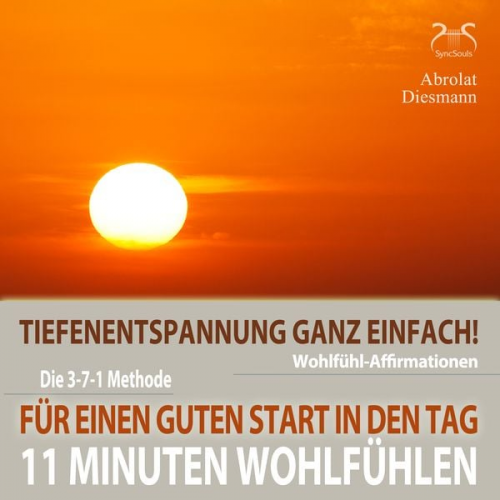 SyncSouls

Abrolat
Diesmann

TIEFENENTSPANNUNG GANZ EINFACH!

Wohlfühl-Affirmationen

Die 3-7-1 Methode

FÜR EINEN GUTEN START IN DEN TAG

11 MINUTEN WOHLFÜHLEN